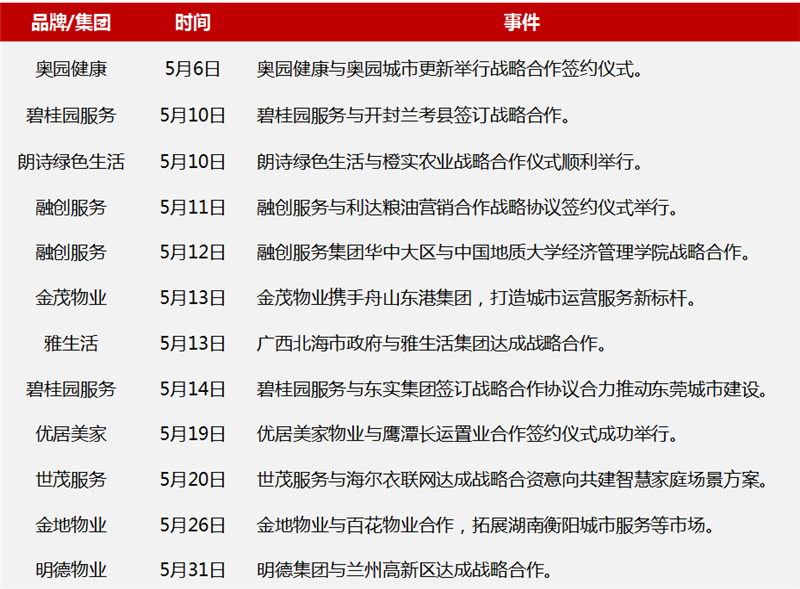 | 品牌/集团 | 时间 | 事件 |
|---|---|---|
| 奥园健康 | 5月6日 | 奥园健康与奥园城市更新举行战略合作签约仪式。 |
| 碧桂园服务 | 5月10日 | 碧桂园服务与开封兰考县签订战略合作。 |
| 朗诗绿色生活 | 5月10日 | 朗诗绿色生活与橙实农业战略合作仪式顺利举行。 |
| 融创服务 | 5月11日 | 融创服务与利达粮油营销合作战略协议签约仪式举行。 |
| 融创服务 | 5月12日 | 融创服务集团华中大区与中国地质大学经济管理学院战略合作。 |
| 金茂物业 | 5月13日 | 金茂物业携手舟山东港集团，打造城市运营服务新标杆。 |
| 雅生活 | 5月13日 | 广西北海市政府与雅生活集团达成战略合作。 |
| 碧桂园服务 | 5月14日 | 碧桂园服务与东实集团签订战略合作协议合力推动东莞城市建设。 |
| 优居美家 | 5月19日 | 优居美家物业与鹰潭长运置业合作签约仪式成功举行。 |
| 世茂服务 | 5月20日 | 世茂服务与海尔衣联网达成战略合资意向共建智慧家庭场景方案。 |
| 金地物业 | 5月26日 | 金地物业与百花物业合作，拓展湖南衡阳城市服务等市场。 |
| 明德物业 | 5月31日 | 明德集团与兰州高新区达成战略合作。 |